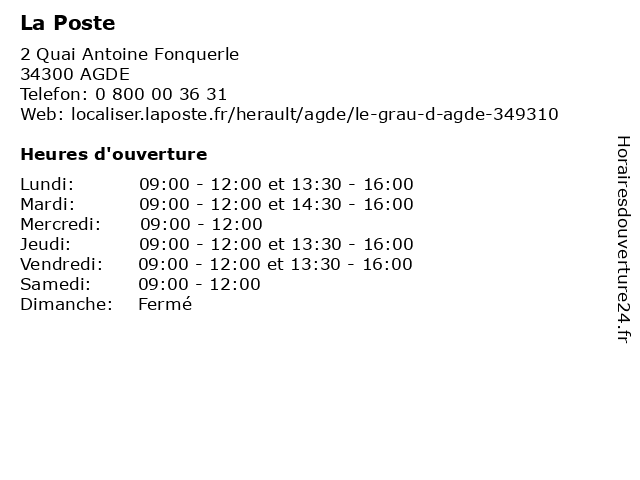 La Poste

2 Quai Antoine Fonquerle
34300 AGDE
Telefon: 0 800 00 36 31
Web: localiser.laposte.fr/herault/agde/le-grau-d-agde-349310

Heures d'ouverture

| | |
|---|---|
| Lundi: | 09:00 - 12:00 et 13:30 - 16:00 |
| Mardi: | 09:00 - 12:00 et 14:30 - 16:00 |
| Mercredi: | 09:00 - 12:00 |
| Jeudi: | 09:00 - 12:00 et 13:30 - 16:00 |
| Vendredi: | 09:00 - 12:00 et 13:30 - 16:00 |
| Samedi: | 09:00 - 12:00 |
| Dimanche: | Fermé |

Horairesdouverture24.fr